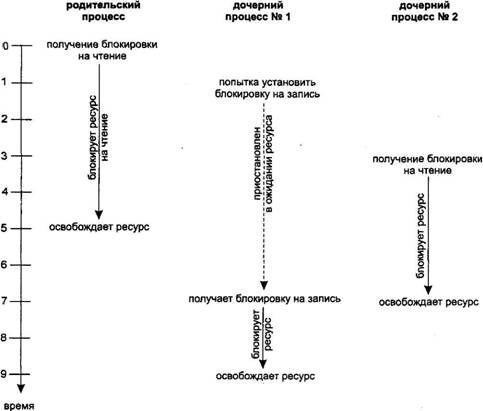 родительский процесс

дочерний процесс № 1

дочерний процесс № 2

0
1
2
3
4
5
6
7
8
9
время

получение блокировки на чтение

блокирует ресурс на чтение

освобождает ресурс

попытка установить блокировку на запись

приостановлен в ожидании ресурса

получает блокировку на запись

блокирует ресурс

освобождает ресурс

получение блокировки на чтение

блокирует ресурс

освобождает ресурс